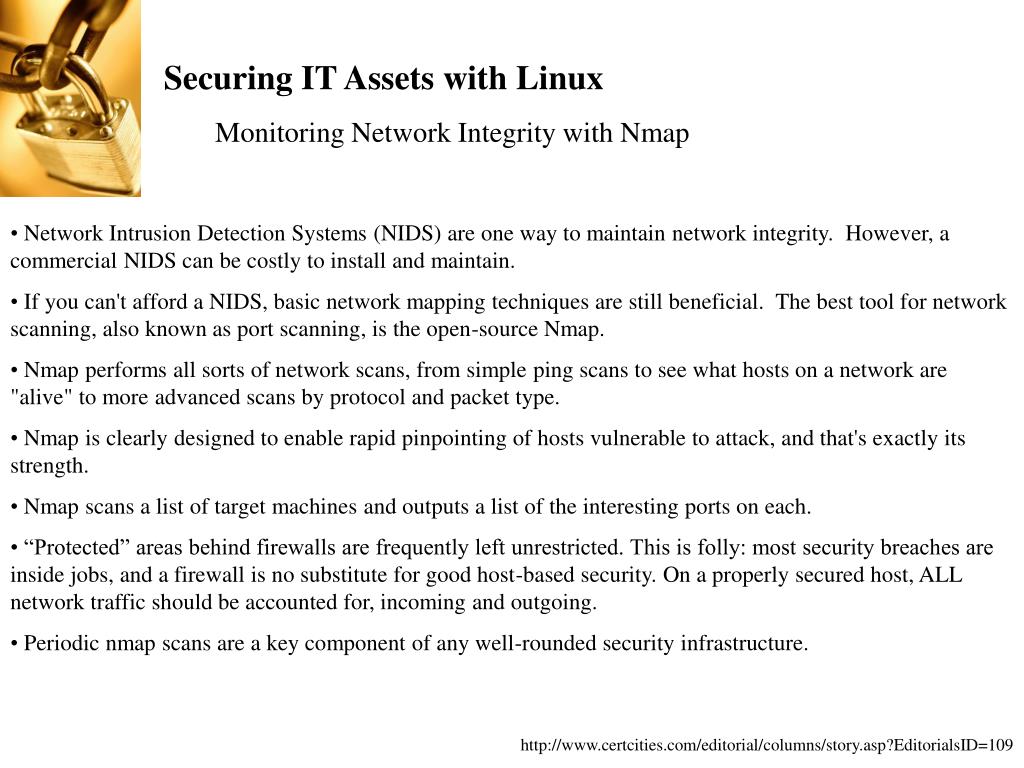 Securing IT Assets with Linux

Monitoring Network Integrity with Nmap

• Network Intrusion Detection Systems (NIDS) are one way to maintain network integrity. However, a commercial NIDS can be costly to install and maintain.

• If you can't afford a NIDS, basic network mapping techniques are still beneficial. The best tool for network scanning, also known as port scanning, is the open-source Nmap.

• Nmap performs all sorts of network scans, from simple ping scans to see what hosts on a network are "alive" to more advanced scans by protocol and packet type.

• Nmap is clearly designed to enable rapid pinpointing of hosts vulnerable to attack, and that's exactly its strength.

• Nmap scans a list of target machines and outputs a list of the interesting ports on each.

• “Protected” areas behind firewalls are frequently left unrestricted. This is folly: most security breaches are inside jobs, and a firewall is no substitute for good host-based security. On a properly secured host, ALL network traffic should be accounted for, incoming and outgoing.

• Periodic nmap scans are a key component of any well-rounded security infrastructure.

http://www.certcities.com/editorial/columns/story.asp?EditorialsID=109